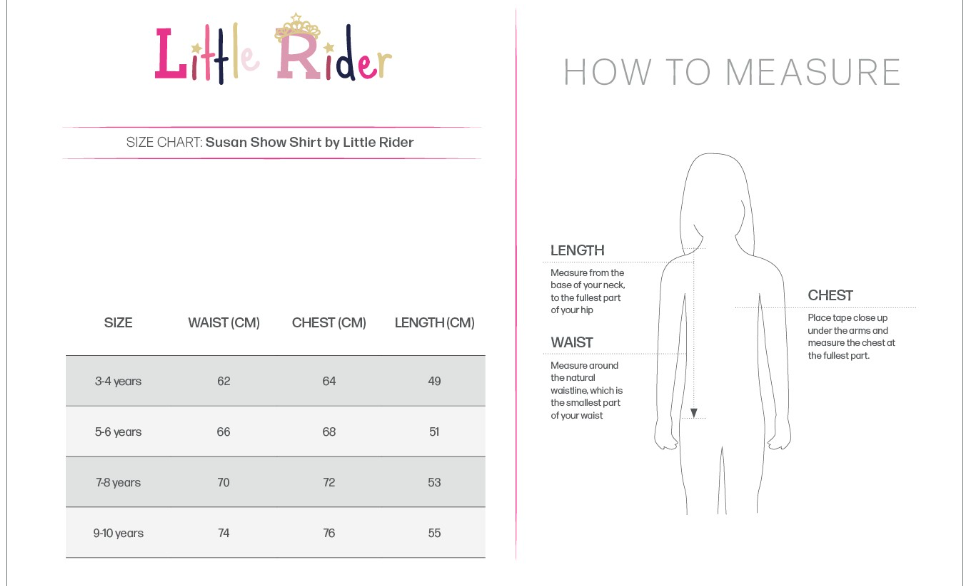 Little Rider

SIZE CHART: Susan Show Shirt by Little Rider

| SIZE | WAIST (CM) | CHEST (CM) | LENGTH (CM) |
|---|---|---|---|
| 3-4 years | 62 | 64 | 49 |
| 5-6 years | 66 | 68 | 51 |
| 7-8 years | 70 | 72 | 53 |
| 9-10 years | 74 | 76 | 55 |

HOW TO MEASURE

LENGTH
Measure from the base of your neck, to the fullest part of your hip

WAIST
Measure around the natural waistline, which is the smallest part of your waist

CHEST
Place tape close up under the arms and measure the chest at the fullest part.